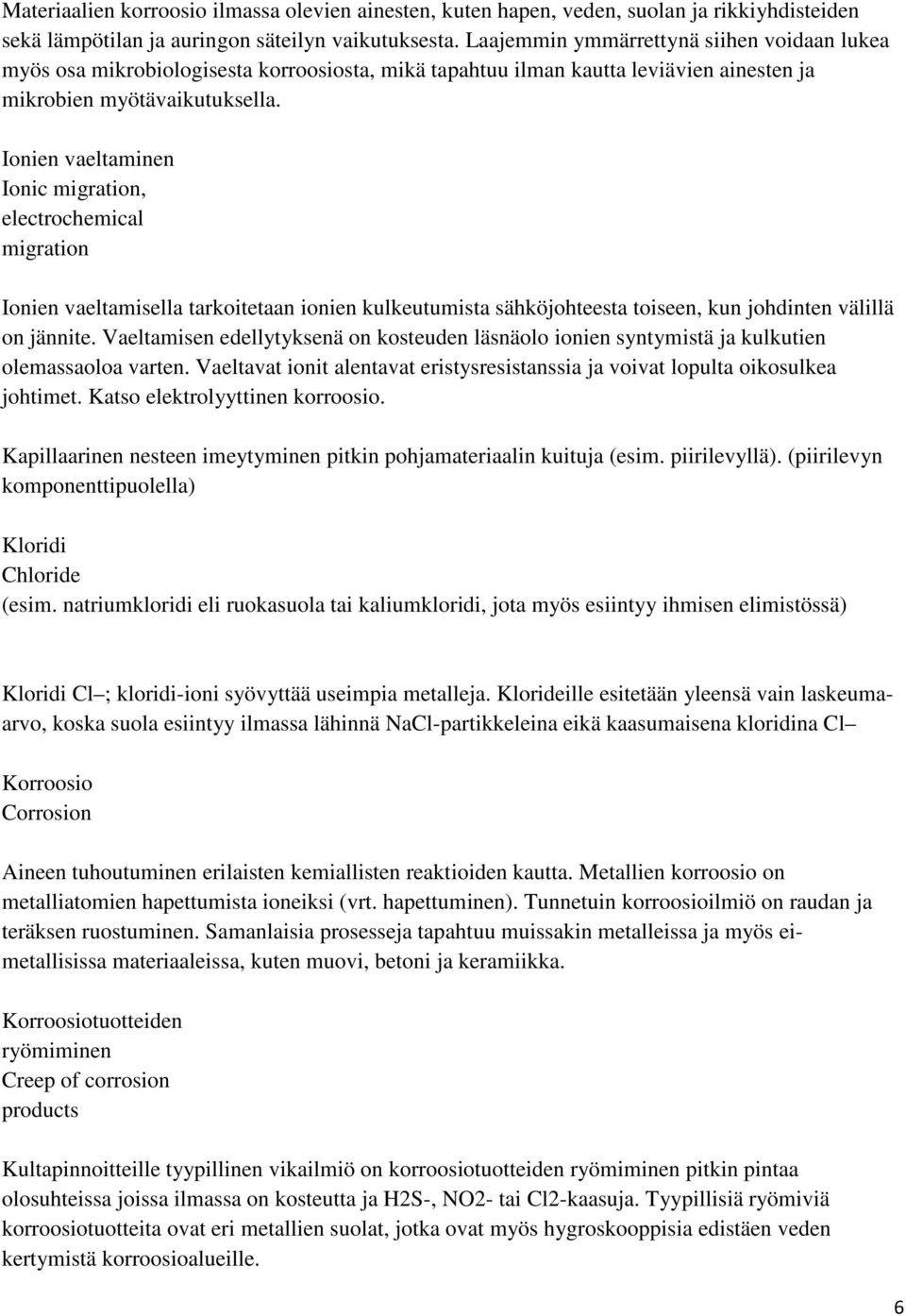 Materiaalien korroosio ilmassa olevien ainesten, kuten hapen, veden, suolan ja rikkiyhdisteiden sekä lämpötilan ja auringon säteilyn vaikutuksesta. Laajemmin ymmärrettynä siihen voidaan lukea myös osa mikrobiologisesta korroosiosta, mikä tapahtuu ilman kautta leviävien ainesten ja mikrobien myötävaikutuksella.

Ionien vaeltaminen
Ionic migration, electrochemical migration

Ionien vaeltamisella tarkoitetaan ionien kulkeutumista sähköjohteesta toiseen, kun johdinten välillä on jännite. Vaeltamisen edellytyksenä on kosteuden läsnäolo ionien syntymistä ja kulkutien olemassaoloa varten. Vaeltavat ionit alentavat eristysresistanssia ja voivat lopulta oikosulkea johtimet. Katso elektrolyyttinen korroosio.

Kapillaarinen nesteen imeytyminen pitkin pohjamateriaalin kuituja (esim. piirilevyllä). (piirilevyn komponenttipuolella)

Kloridi
Chloride
(esim. natriumkloridi eli ruokasuola tai kaliumkloridi, jota myös esiintyy ihmisen elimistössä)

Kloridi Cl –; kloridi-ioni syövyttää useimpia metalleja. Klorideille esitetään yleensä vain laskeumaarvo, koska suola esiintyy ilmassa lähinnä NaCl-partikkeleina eikä kaasumaisena kloridina Cl –

Korroosio
Corrosion

Aineen tuhoutuminen erilaisten kemiallisten reaktioiden kautta. Metallien korroosio on metalliatomien hapettumista ioneiksi (vrt. hapettuminen). Tunnetuin korroosioilmiö on raudan ja teräksen ruostuminen. Samanlaisia prosesseja tapahtuu muissakin metalleissa ja myös ei-metallisissa materiaaleissa, kuten muovi, betoni ja keramiikka.

Korroosiotuotteiden ryömiminen
Creep of corrosion products

Kultapinnoitteille tyypillinen vikailmiö on korroosiotuotteiden ryömiminen pitkin pintaa olosuhteissa joissa ilmassa on kosteutta ja H2S-, NO2- tai Cl2-kaasuja. Tyypillisiä ryömiviä korroosiotuotteita ovat eri metallien suolat, jotka ovat myös hygroskooppisia edistäen veden kertymistä korroosioalueille.

6